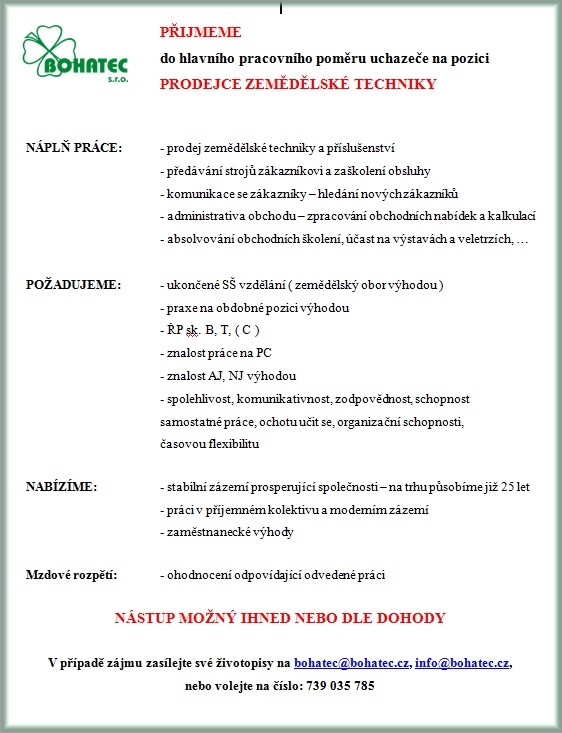 BOHATEC s.r.o.

PŘIJMEME
do hlavního pracovního poměru uchazeče na pozici
PRODEJCE ZEMĚDĚLSKÉ TECHNIKY

NÁPLŇ PRÁCE:
- prodej zemědělské techniky a příslušenství
- předávání strojů zákazníkovi a zaškolení obsluhy
- komunikace se zákazníky – hledání nových zákazníků
- administrativa obchodu – zpracování obchodních nabídek a kalkulací
- absolvování obchodních školení, účast na výstavách a veletrzích, …

POŽADUJEME:
- ukončené SŠ vzdělání ( zemědělský obor výhodou )
- praxe na obdobné pozici výhodou
- ŘP sk. B, T, ( C )
- znalost práce na PC
- znalost AJ, NJ výhodou
- spolehlivost, komunikativnost, zodpovědnost, schopnost samostatné práce, ochotu učit se, organizační schopnosti, časovou flexibilitu

NABÍZÍME:
- stabilní zázemí prosperující společnosti – na trhu působíme již 25 let
- práci v příjemném kolektivu a moderním zázemí
- zaměstnanecké výhody

Mzdové rozpětí:
- ohodnocení odpovídající odvedené práci

NÁSTUP MOŽNÝ IHNED NEBO DLE DOHODY

V případě zájmu zasílejte své životopisy na bohatec@bohatec.cz, info@bohatec.cz, nebo volejte na číslo: 739 035 785